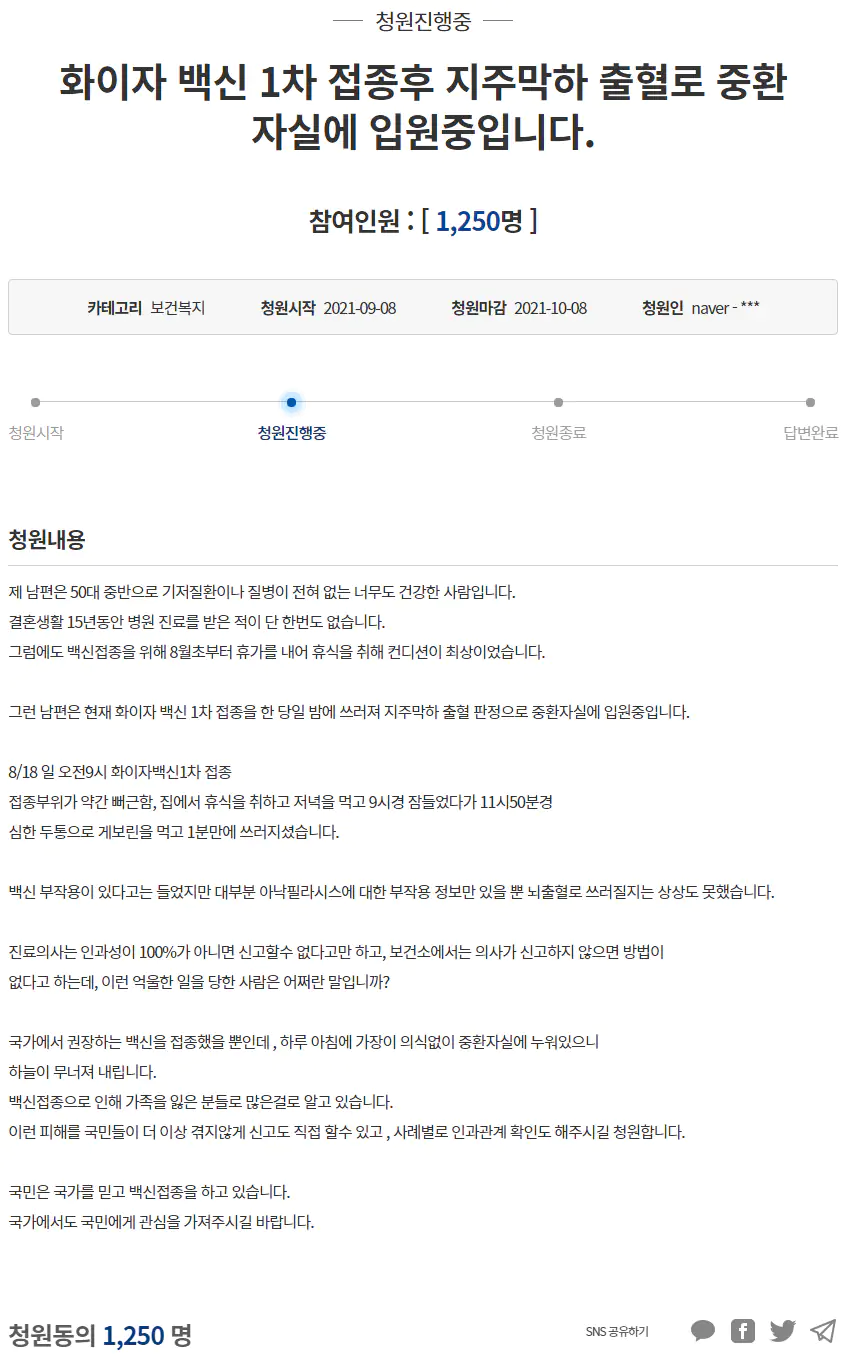 청원진행중

화이자 백신 1차 접종후 지주막하 출혈로 중환자실에 입원중입니다.

참여인원 : [ 1,250명 ]

카테고리 보건복지 청원시작 2021-09-08 청원마감 2021-10-08 청원인 naver - ***

청원시작 청원진행중 청원종료 답변완료

청원내용

제 남편은 50대 중반으로 기저질환이나 질병이 전혀 없는 너무도 건강한 사람입니다.
결혼생활 15년동안 병원 진료를 받은 적이 단 한번도 없습니다.
그럼에도 백신접종을 위해 8월초부터 휴가를 내어 휴식을 취해 컨디션이 최상이었습니다.

그런 남편은 현재 화이자 백신 1차 접종을 한 당일 밤에 쓰러져 지주막하 출혈 판정으로 중환자실에 입원중입니다.

8/18 일 오전9시 화이자백신1차 접종
접종부위가 약간 뻐근함, 집에서 휴식을 취하고 저녁을 먹고 9시경 잠들었다가 11시50분경
심한 두통으로 게보린을 먹고 1분만에 쓰러지셨습니다.

백신 부작용이 있다고는 들었지만 대부분 아낙필라시스에 대한 부작용 정보만 있을 뿐 뇌출혈로 쓰러질지는 상상도 못했습니다.

진료의사는 인과성이 100%가 아니면 신고할수 없다고만 하고, 보건소에서는 의사가 신고하지 않으면 방법이 없다고 하는데, 이런 억울한 일을 당한 사람은 어쩌란 말입니까?

국가에서 권장하는 백신을 접종했을 뿐인데 , 하루 아침에 가장이 의식없이 중환자실에 누워있으니
하늘이 무너져 내립니다.
백신접종으로 인해 가족을 잃은 분들로 많은걸로 알고 있습니다.
이런 피해를 국민들이 더 이상 겪지않게 신고도 직접 할수 있고 , 사례별로 인과관계 확인도 해주시길 청원합니다.

국민은 국가를 믿고 백신접종을 하고 있습니다.
국가에서도 국민에게 관심을 가져주시길 바랍니다.

청원동의 1,250 명

SNS 공유하기